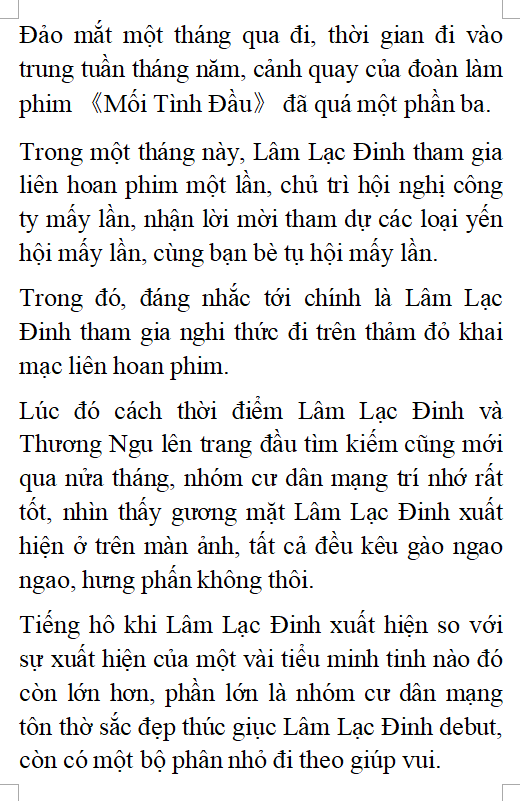 Đảo mắt một tháng qua đi, thời gian đi vào trung tuần tháng năm, cảnh quay của đoàn làm phim 《Mối Tình Đầu》 đã quá một phần ba.

Trong một tháng này, Lâm Lạc Đinh tham gia liên hoan phim một lần, chủ trì hội nghị công ty mấy lần, nhận lời mời tham dự các loại yến hội mấy lần, cùng bạn bè tụ hội mấy lần.

Trong đó, đáng nhắc tới chính là Lâm Lạc Đinh tham gia nghi thức đi trên thảm đỏ khai mạc liên hoan phim.

Lúc đó cách thời điểm Lâm Lạc Đinh và Thương Ngu lên trang đầu tìm kiếm cũng mới qua nửa tháng, nhóm cư dân mạng trí nhớ rất tốt, nhìn thấy gương mặt Lâm Lạc Đinh xuất hiện ở trên màn ảnh, tất cả đều kêu gào ngao ngao, hưng phấn không thôi.

Tiếng hô khi Lâm Lạc Đinh xuất hiện so với sự xuất hiện của một vài tiểu minh tinh nào đó còn lớn hơn, phần lớn là nhóm cư dân mạng tôn thờ sắc đẹp thúc giục Lâm Lạc Đinh debut, còn có một bộ phân nhỏ đi theo giúp vui.